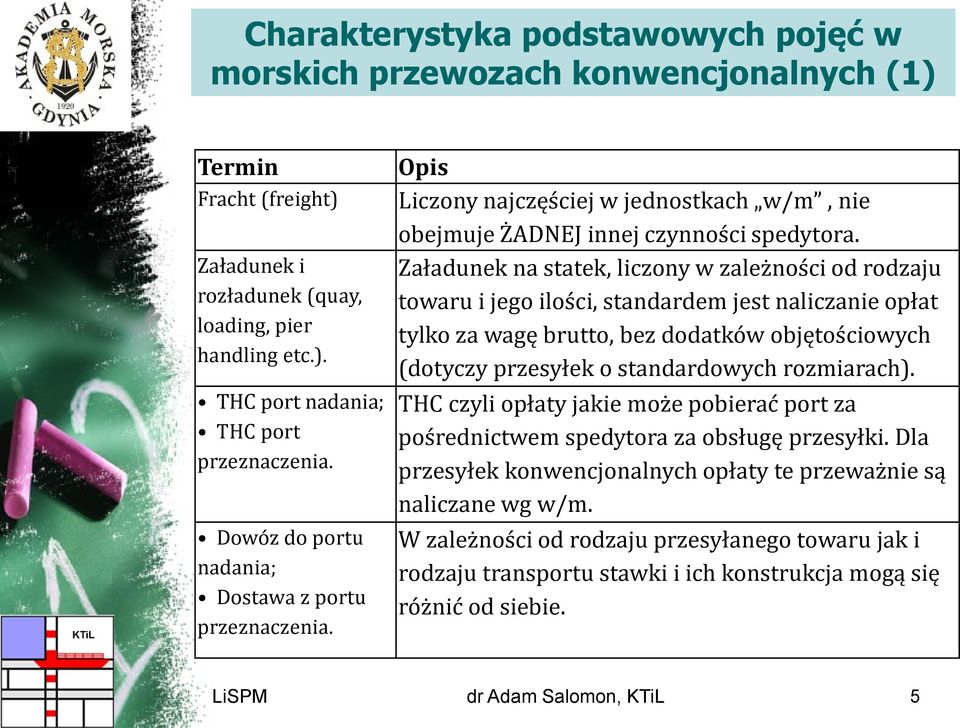 AKADEMIA MORSKA GDYNIA 1920

Charakterystyka podstawowych pojęć w morskich przewozach konwencjonalnych (1)

| Termin | Opis |
|---|---|
| Fracht (freight) | Liczony najczęściej w jednostkach „w/m” , nie obejmuje ŻADNEJ innej czynności spedytora. |
| Załadunek i rozładunek (quay, loading, pier handling etc.). | Załadunek na statek, liczony w zależności od rodzaju towaru i jego ilości, standardem jest naliczanie opłat tylko za wagę brutto, bez dodatków objętościowych (dotyczy przesyłek o standardowych rozmiarach). |
| • THC port nadania; • THC port przeznaczenia. | THC czyli opłaty jakie może pobierać port za pośrednictwem spedytora za obsługę przesyłki. Dla przesyłek konwencjonalnych opłaty te przeważnie są naliczane wg w/m. |
| • Dowóz do portu nadania; • Dostawa z portu przeznaczenia. | W zależności od rodzaju przesyłanego towaru jak i rodzaju transportu stawki i ich konstrukcja mogą się różnić od siebie. |

KTiL

LiSPM

dr Adam Salomon, KTiL

5